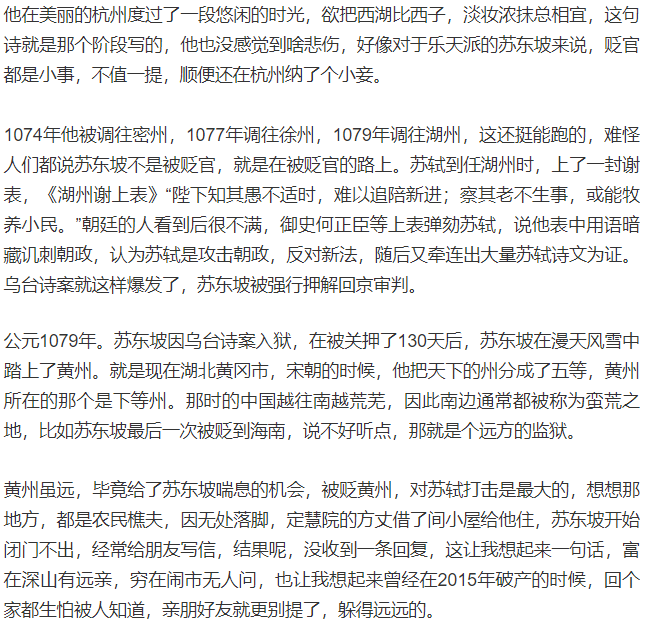 他在美丽的杭州度过了一段悠闲的时光，欲把西湖比西子，淡妆浓抹总相宜，这句诗就是那个阶段写的，他也没感觉到啥悲伤，好像对于乐天派的苏东坡来说，贬官都是小事，不值一提，顺便还在杭州纳了个小妾。

1074年他被调往密州，1077年调往徐州，1079年调往湖州，这还挺能跑的，难怪人们都说苏东坡不是被贬官，就是在被贬官的路上。苏轼到任湖州时，上了一封谢表，《湖州谢上表》“陛下知其愚不适时，难以追陪新进；察其老不生事，或能牧养小民。”朝廷的人看到后很不满，御史何正臣等上表弹劾苏轼，说他表中用语暗藏讥刺朝政，认为苏轼是攻击朝政，反对新法，随后又牵连出大量苏轼诗文为证。乌台诗案就这样爆发了，苏东坡被强行押解回京审判。

公元1079年。苏东坡因乌台诗案入狱，在被关押了130天后，苏东坡在漫天风雪中踏上了黄州。就是现在湖北黄冈市，宋朝的时候，他把天下的州分成了五等，黄州所在的那个是下等州。那时的中国越往南越荒芜，因此南边通常都被称为蛮荒之地，比如苏东坡最后一次被贬到海南，说不好听点，那就是个远方的监狱。

黄州虽远，毕竟给了苏东坡喘息的机会，被贬黄州，对苏轼打击是最大的，想想那地方，都是农民樵夫，因无处落脚，定慧院的方丈借了间小屋给他住，苏东坡开始闭门不出，经常给朋友写信，结果呢，没收到一条回复，这让我想起来一句话，富在深山有远亲，穷在闹市无人问，也让我想起来曾经在2015年破产的时候，回个家都生怕被人知道，亲朋好友就更别提了，躲得远远的。